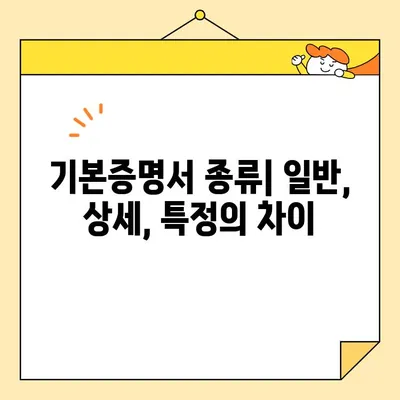 기본증명서 종류| 일반, 상세, 특정의 차이